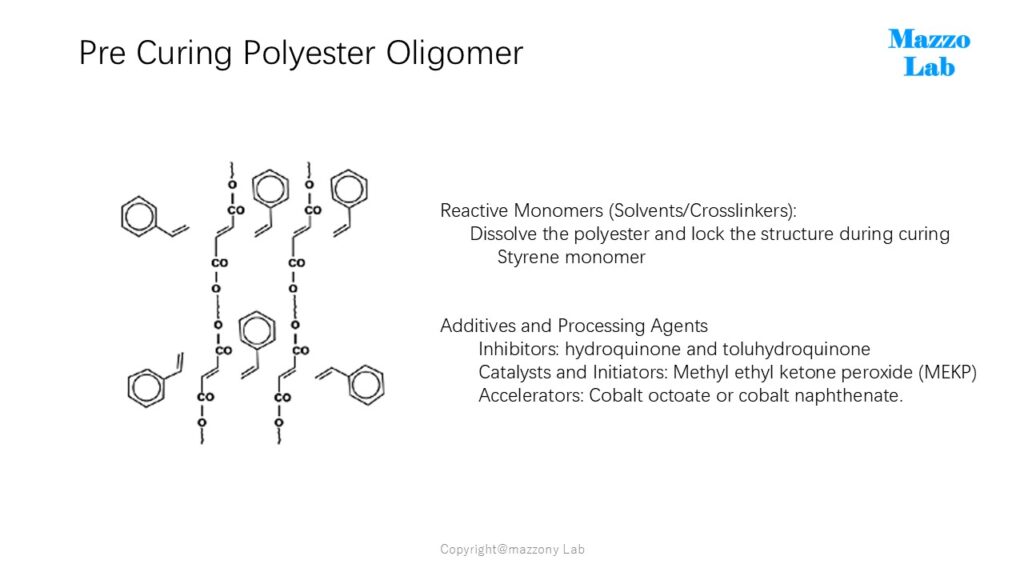 Pre Curing Polyester Oligomer

Mazzo Lab

O
CO
CO
O
O
CO
CO
O

O
CO
CO
O
O
CO
CO
O

Reactive Monomers (Solvents/Crosslinkers):
Dissolve the polyester and lock the structure during curing
Styrene monomer

Additives and Processing Agents
Inhibitors: hydroquinone and toluhydroquinone
Catalysts and Initiators: Methyl ethyl ketone peroxide (MEKP)
Accelerators: Cobalt octoate or cobalt naphthenate.

Copyright@mazzony Lab